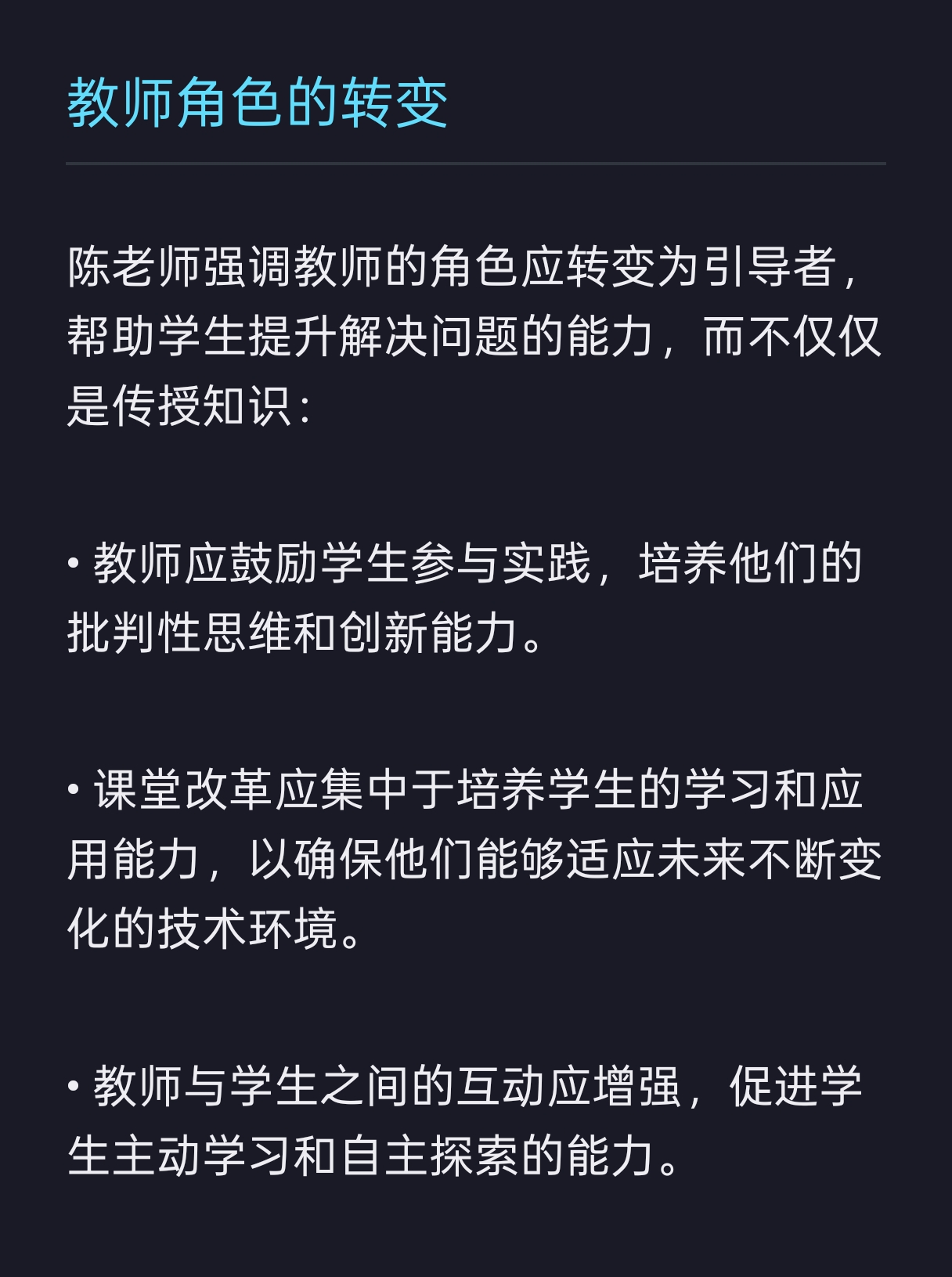 教师角色的转变

陈老师强调教师的角色应转变为引导者，帮助学生提升解决问题的能力，而不仅仅是传授知识：

• 教师应鼓励学生参与实践，培养他们的批判性思维和创新能力。

• 课堂改革应集中于培养学生的学习和应用能力，以确保他们能够适应未来不断变化的技术环境。

• 教师与学生之间的互动应增强，促进学生主动学习和自主探索的能力。